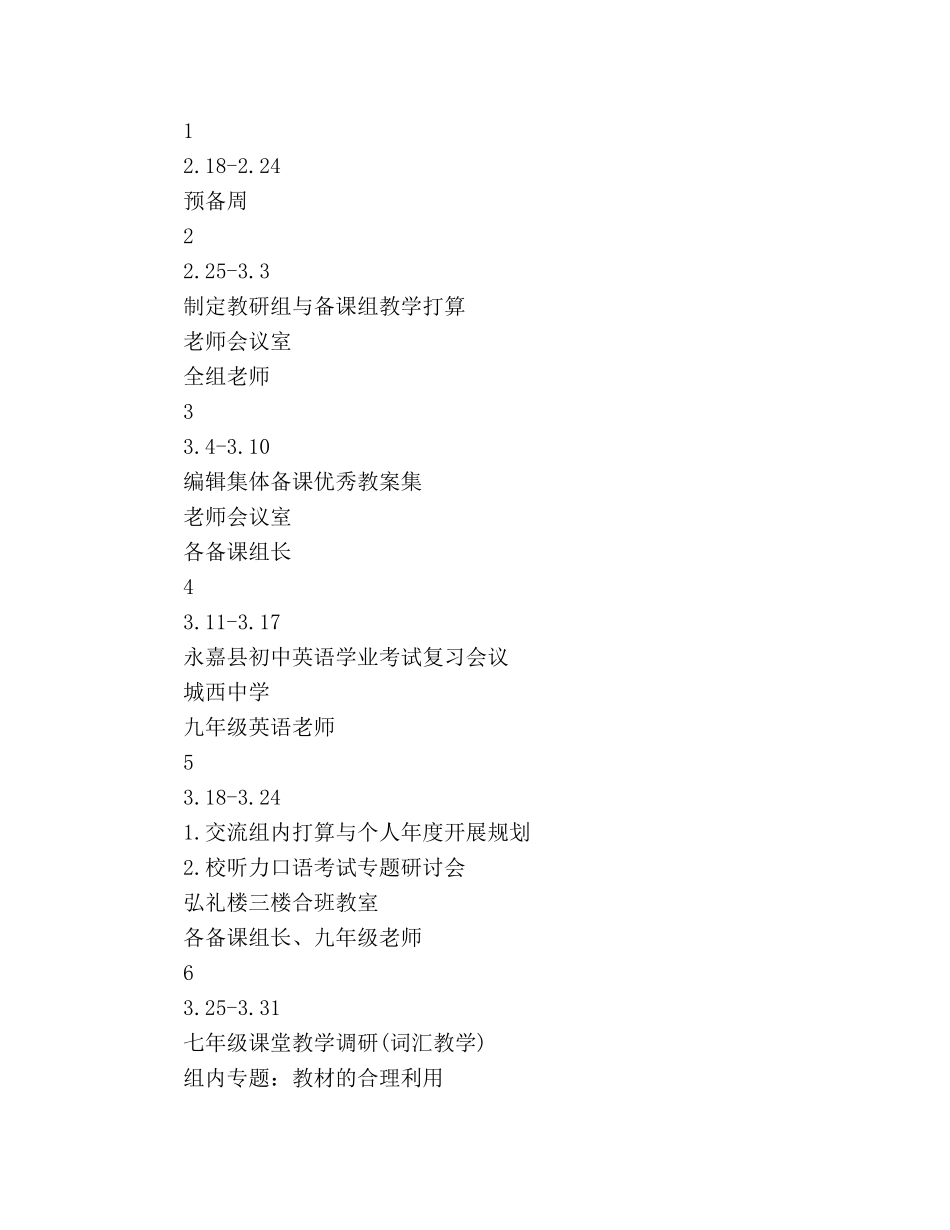 1
2.18-2.24
预备周
2
2.25-3.3
制定教研组与备课组教学打算
老师会议室
全组老师
3
3.4-3.10
编辑集体备课优秀教案集
老师会议室
各备课组长
4
3.11-3.17
永嘉县初中英语学业考试复习会议
城西中学
九年级英语老师
5
3.18-3.24
1.交流组内打算与个人年度开展规划
2.校听力口语考试专题研讨会
弘礼楼三楼合班教室
各备课组长、九年级老师
6
3.25-3.31
七年级课堂教学调研(词汇教学)
组内专题：教材的合理利用